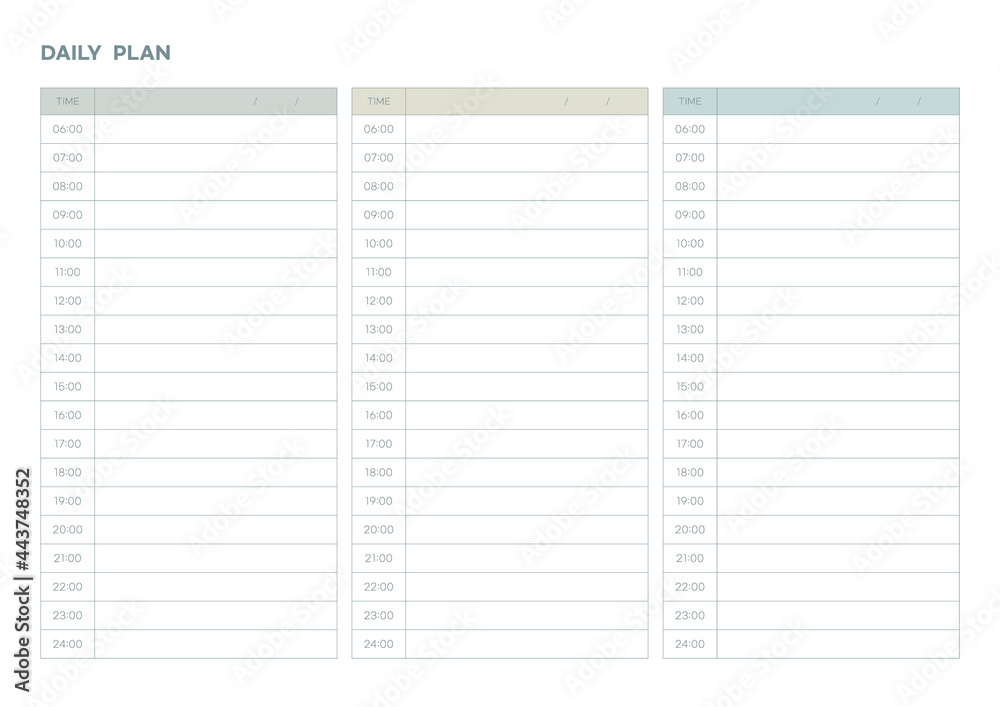 DAILY PLAN

| TIME | / / |
|---|---|
| 06:00 | |
| 07:00 | |
| 08:00 | |
| 09:00 | |
| 10:00 | |
| 11:00 | |
| 12:00 | |
| 13:00 | |
| 14:00 | |
| 15:00 | |
| 16:00 | |
| 17:00 | |
| 18:00 | |
| 19:00 | |
| 20:00 | |
| 21:00 | |
| 22:00 | |
| 23:00 | |
| 24:00 | |

| TIME | / / |
|---|---|
| 06:00 | |
| 07:00 | |
| 08:00 | |
| 09:00 | |
| 10:00 | |
| 11:00 | |
| 12:00 | |
| 13:00 | |
| 14:00 | |
| 15:00 | |
| 16:00 | |
| 17:00 | |
| 18:00 | |
| 19:00 | |
| 20:00 | |
| 21:00 | |
| 22:00 | |
| 23:00 | |
| 24:00 | |

| TIME | / / |
|---|---|
| 06:00 | |
| 07:00 | |
| 08:00 | |
| 09:00 | |
| 10:00 | |
| 11:00 | |
| 12:00 | |
| 13:00 | |
| 14:00 | |
| 15:00 | |
| 16:00 | |
| 17:00 | |
| 18:00 | |
| 19:00 | |
| 20:00 | |
| 21:00 | |
| 22:00 | |
| 23:00 | |
| 24:00 | |

Adobe Stock | #443748352